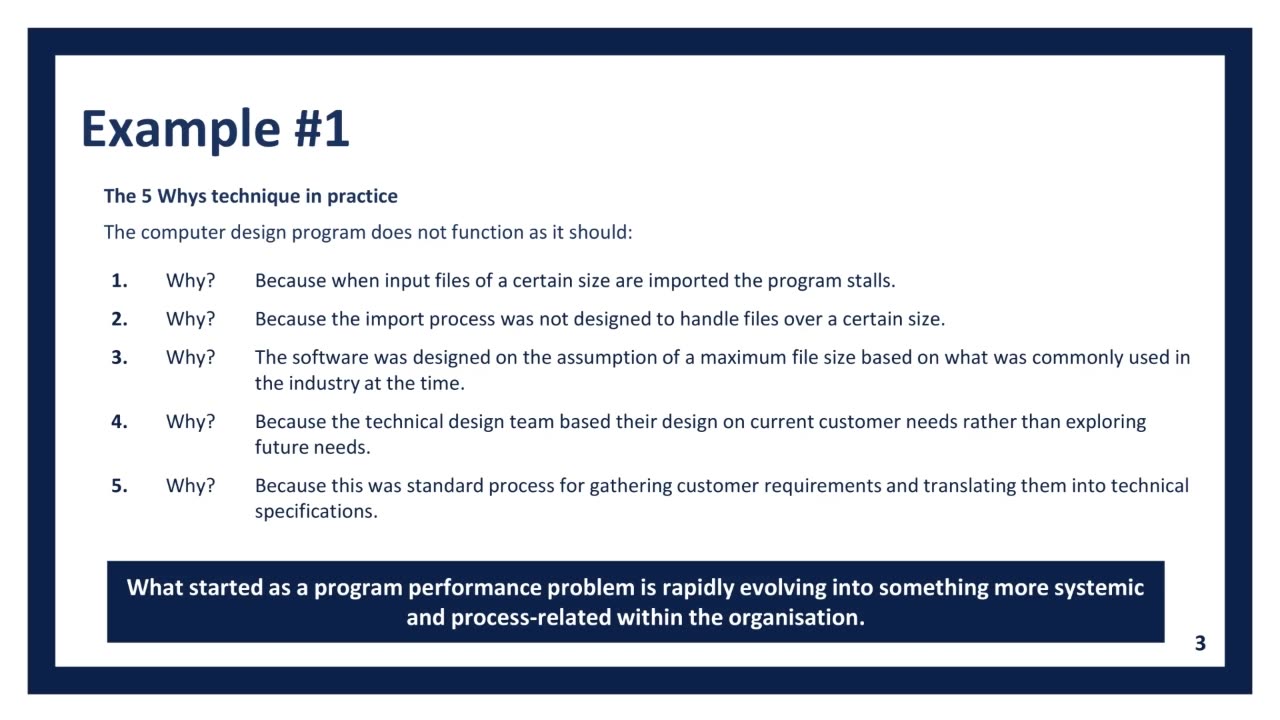 Example #1

The 5 Whys technique in practice

The computer design program does not function as it should:

1. Why? Because when input files of a certain size are imported the program stalls.

2. Why? Because the import process was not designed to handle files over a certain size.

3. Why? The software was designed on the assumption of a maximum file size based on what was commonly used in the industry at the time.

4. Why? Because the technical design team based their design on current customer needs rather than exploring future needs.

5. Why? Because this was standard process for gathering customer requirements and translating them into technical specifications.

What started as a program performance problem is rapidly evolving into something more systemic and process-related within the organisation.

3